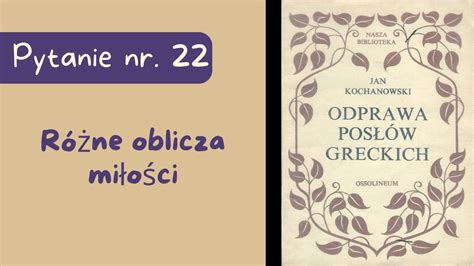 Pytanie nr. 22

Różne oblicza miłości

NASZA BIBLIOTEKA

JAN KOCHANOWSKI

ODPRAWA POSŁÓW GRECKICH

OSSOLINEUM